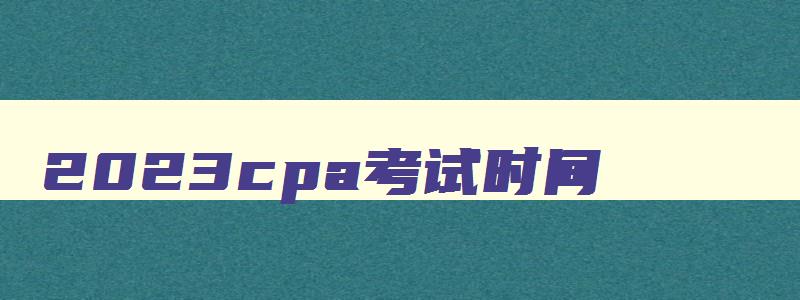 2023cpa考试时间